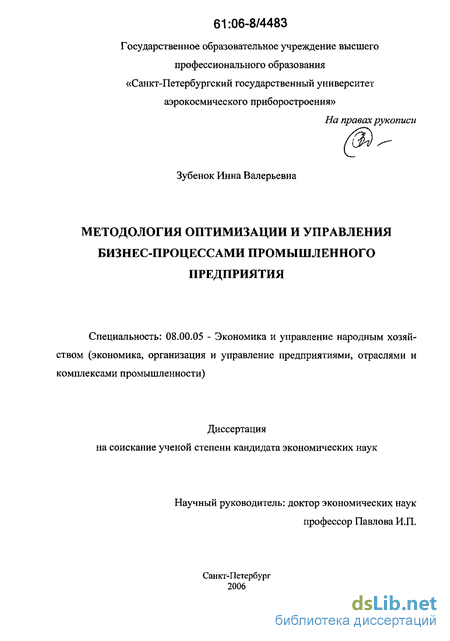 61:06-8/4483

Государственное образовательное учреждение высшего профессионального образования «Санкт-Петербургский государственный университет аэрокосмического приборостроения»

На правах рукописи

Зубенок Инна Валерьевна

МЕТОДОЛОГИЯ ОПТИМИЗАЦИИ И УПРАВЛЕНИЯ БИЗНЕС-ПРОЦЕССАМИ ПРОМЫШЛЕННОГО ПРЕДПРИЯТИЯ

Специальность: 08.00.05 - Экономика и управление народным хозяйством (экономика, организация и управление предприятиями, отраслями и комплексами промышленности)

Диссертация
на соискание ученой степени кандидата экономических наук

Научный руководитель: доктор экономических наук
профессор Павлова И.П.

Санкт-Петербург
2006

dsLib.net
библиотека диссертаций